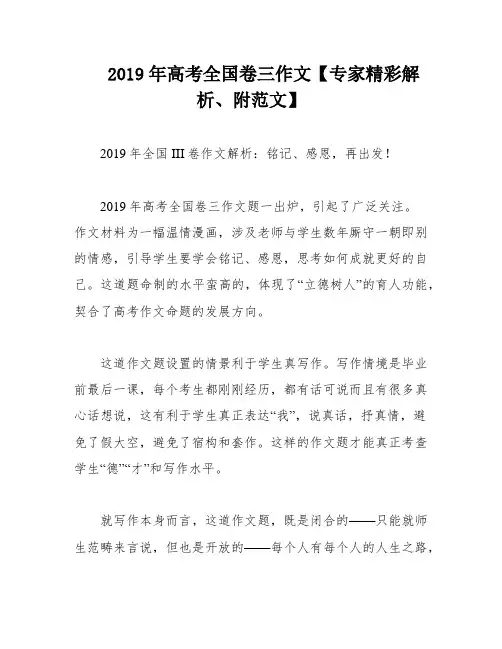 2019 年高考全国卷三作文【专家精彩解析、附范文】

2019 年全国 III 卷作文解析：铭记、感恩，再出发！

2019 年高考全国卷三作文题一出炉，引起了广泛关注。作文材料为一幅温情漫画，涉及老师与学生数年厮守一朝即别的情感，引导学生要学会铭记、感恩，思考如何成就更好的自己。这道题命制的水平蛮高的，体现了“立德树人”的育人功能，契合了高考作文命题的发展方向。

这道作文题设置的情景利于学生真写作。写作情境是毕业前最后一课，每个考生都刚刚经历，都有话可说而且有很多真心话想说，这有利于学生真正表达“我”，说真话，抒真情，避免了假大空，避免了宿构和套作。这样的作文题才能真正考查学生“德”“才”和写作水平。

就写作本身而言，这道作文题，既是闭合的——只能就师生范畴来言说，但也是开放的——每个人有每个人的人生之路，